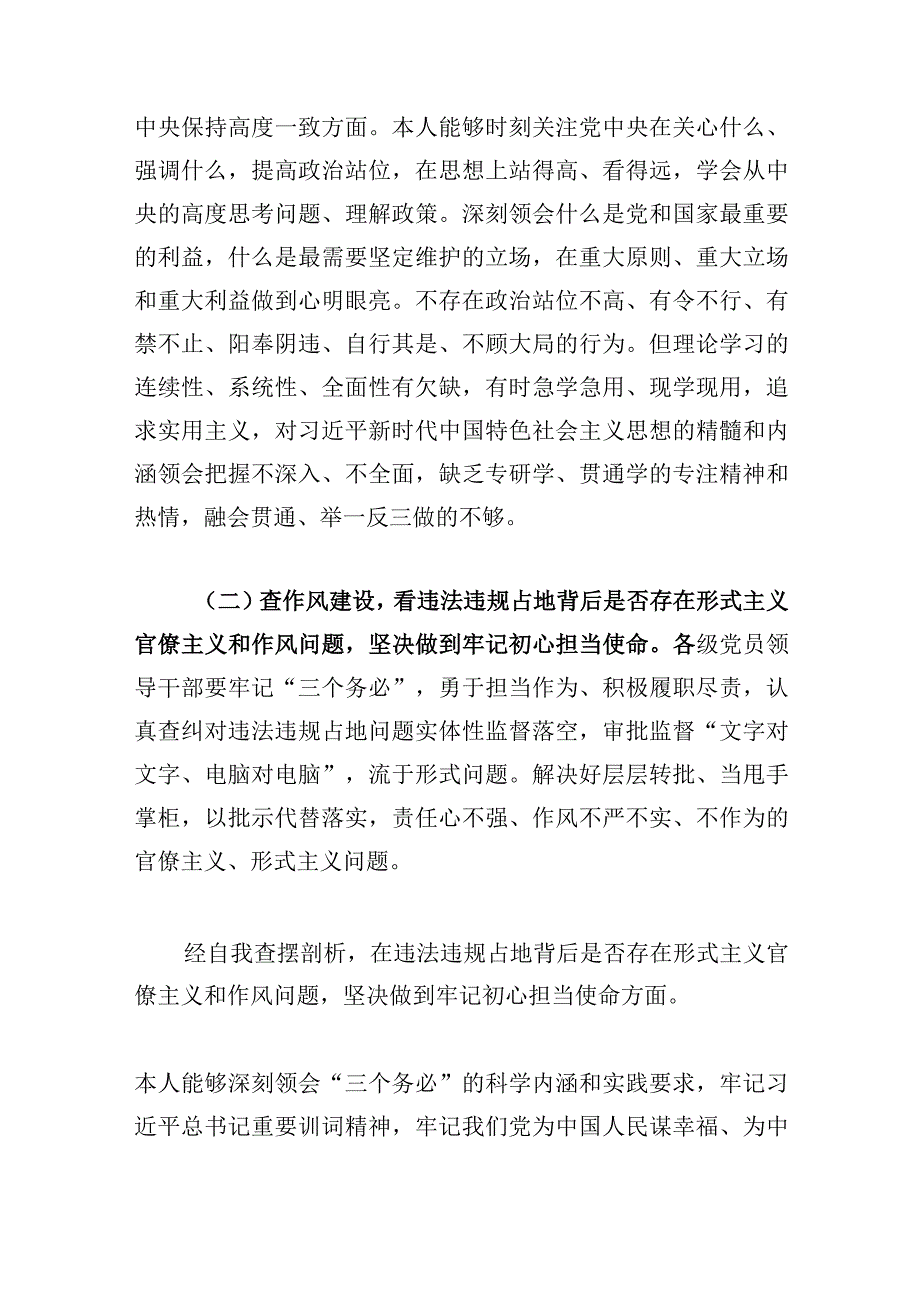 中央保持高度一致方面。本人能够时刻关注党中央在关心什么、强调什么，提高政治站位，在思想上站得高、看得远，学会从中央的高度思考问题、理解政策。深刻领会什么是党和国家最重要的利益，什么是最需要坚定维护的立场，在重大原则、重大立场和重大利益做到心明眼亮。不存在政治站位不高、有令不行、有禁不止、阳奉阴违、自行其是、不顾大局的行为。但理论学习的连续性、系统性、全面性有欠缺，有时急学急用、现学现用，追求实用主义，对习近平新时代中国特色社会主义思想的精髓和内涵领会把握不深入、不全面，缺乏专研学、贯通学的专注精神和热情，融会贯通、举一反三做的不够。

（二）查作风建设，看违法违规占地背后是否存在形式主义官僚主义和作风问题，坚决做到牢记初心担当使命。各级党员领导干部要牢记“三个务必”，勇于担当作为、积极履职尽责，认真查纠对违法违规占地问题实体性监督落空，审批监督“文字对文字、电脑对电脑”，流于形式问题。解决好层层转批、当甩手掌柜，以批示代替落实，责任心不强、作风不严不实、不作为的官僚主义、形式主义问题。

经自我查摆剖析，在违法违规占地背后是否存在形式主义官僚主义和作风问题，坚决做到牢记初心担当使命方面。

本人能够深刻领会“三个务必”的科学内涵和实践要求，牢记习近平总书记重要训词精神，牢记我们党为中国人民谋幸福、为中